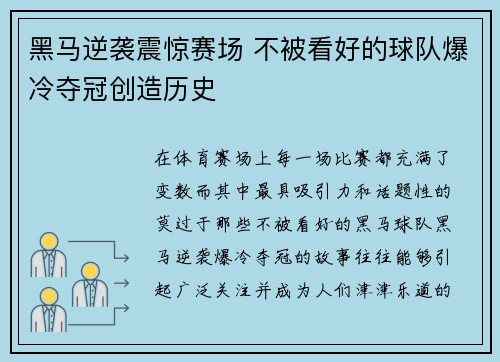 黑马逆袭震惊赛场 不被看好的球队爆冷夺冠创造历史

在体育赛场上每一场比赛都充满了变数而其中最具吸引力和话题性的莫过于那些不被看好的黑马球队黑马逆袭爆冷夺冠的故事往往能够引起广泛关注并成为人们津津乐道的